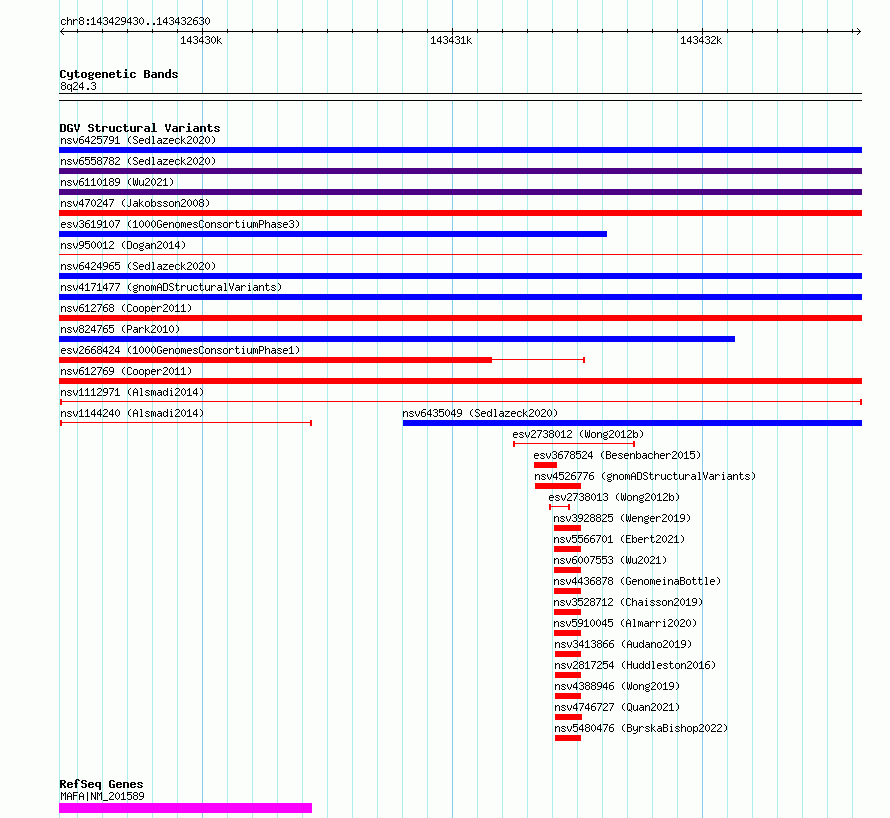 chr8:143429430..143432630

143430k 143431k 143432k

Cytogenetic Bands
8q24.3

DGV Structural Variants
nsv6425791 (Sedlazeck2020)
nsv6558782 (Sedlazeck2020)
nsv6110189 (Wu2021)
nsv470247 (Jakobsson2008)
esv3619107 (1000GenomesConsortiumPhase3)
nsv950012 (Dogan2014)
nsv6424965 (Sedlazeck2020)
nsv4171477 (gnomADStructuralVariants)
nsv612768 (Cooper2011)
nsv824765 (Park2010)
esv2668424 (1000GenomesConsortiumPhase1)
nsv612769 (Cooper2011)
nsv1112971 (Alsmadi2014)
nsv1144240 (Alsmadi2014)
nsv6435049 (Sedlazeck2020)
esv2738012 (Wong2012b)
esv3678524 (Besenbacher2015)
nsv4526776 (gnomADStructuralVariants)
esv2738013 (Wong2012b)
nsv3928825 (Wenger2019)
nsv5566701 (Ebert2021)
nsv6007553 (Wu2021)
nsv4436878 (GenomeinaBottle)
nsv3528712 (Chaisson2019)
nsv5910045 (Almarri2020)
nsv3413866 (Audano2019)
nsv2817254 (Huddleston2016)
nsv4388946 (Wong2019)
nsv4746727 (Quan2021)
nsv5480476 (ByrskaBishop2022)

RefSeq Genes
MAFA|NM_201589